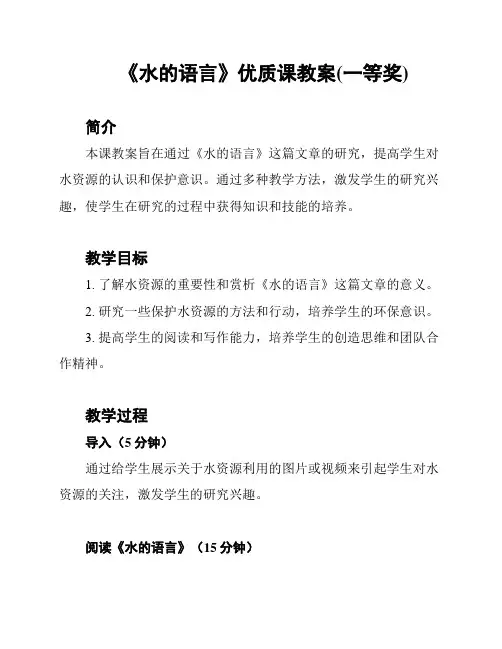 《水的语言》优质课教案(一等奖)

简介

本课教案旨在通过《水的语言》这篇文章的研究，提高学生对水资源的认识和保护意识。通过多种教学方法，激发学生的研究兴趣，使学生在研究的过程中获得知识和技能的培养。

教学目标

1. 了解水资源的重要性和赏析《水的语言》这篇文章的意义。

2. 研究一些保护水资源的方法和行动，培养学生的环保意识。

3. 提高学生的阅读和写作能力，培养学生的创造思维和团队合作精神。

教学过程

导入（5 分钟）

通过给学生展示关于水资源利用的图片或视频来引起学生对水资源的关注，激发学生的研究兴趣。

阅读《水的语言》（15 分钟）